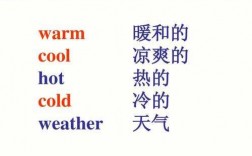 warm 暖和的
cool 凉爽的
hot 热的
cold 冷的
weather 天气